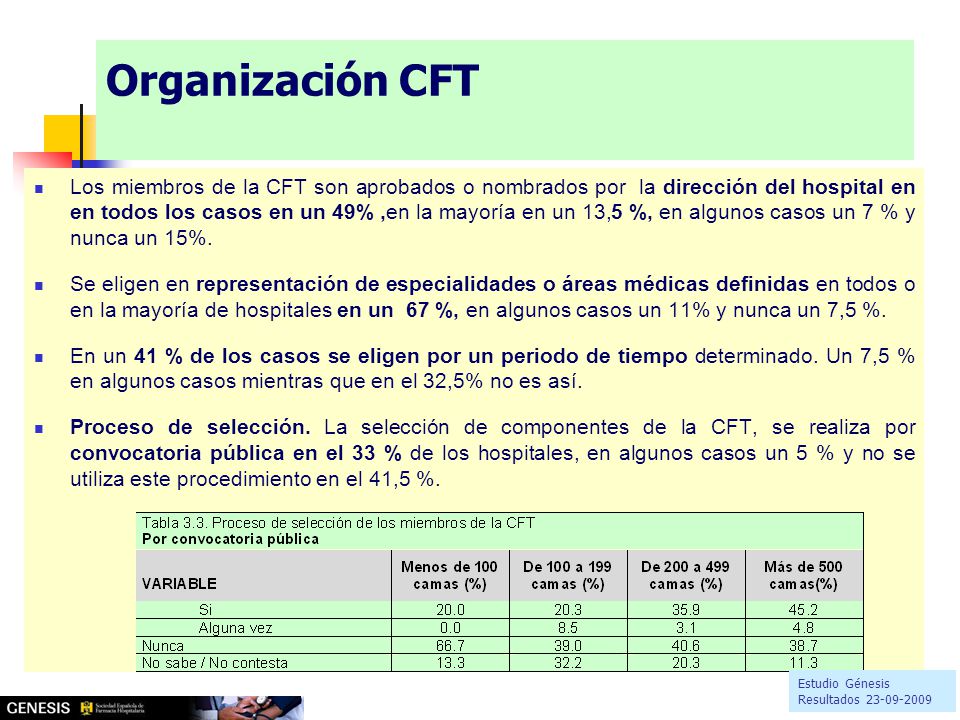 Organización CFT

Los miembros de la CFT son aprobados o nombrados por la dirección del hospital en en todos los casos en un 49% ,en la mayoría en un 13,5 %, en algunos casos un 7 % y nunca un 15%.

Se eligen en representación de especialidades o áreas médicas definidas en todos o en la mayoría de hospitales en un 67 %, en algunos casos un 11% y nunca un 7,5 %.

En un 41 % de los casos se eligen por un periodo de tiempo determinado. Un 7,5 % en algunos casos mientras que en el 32,5% no es así.

Proceso de selección. La selección de componentes de la CFT, se realiza por convocatoria pública en el 33 % de los hospitales, en algunos casos un 5 % y no se utiliza este procedimiento en el 41,5 %.

Tabla 3.3. Proceso de selección de los miembros de la CFT
Por convocatoria pública

| VARIABLE | Menos de 100 camas (%) | De 100 a 199 camas (%) | De 200 a 499 camas (%) | Más de 500 camas(%) |
|---|---|---|---|---|
| Si | 20.0 | 20.3 | 35.9 | 45.2 |
| Alguna vez | 0.0 | 8.5 | 3.1 | 4.8 |
| Nunca | 66.7 | 39.0 | 40.6 | 38.7 |
| No sabe / No contesta | 13.3 | 32.2 | 20.3 | 11.3 |

Estudio Génesis
Resultados 23-09-2009

GENESIS Sociedad Española de Farmacia Hospitalaria